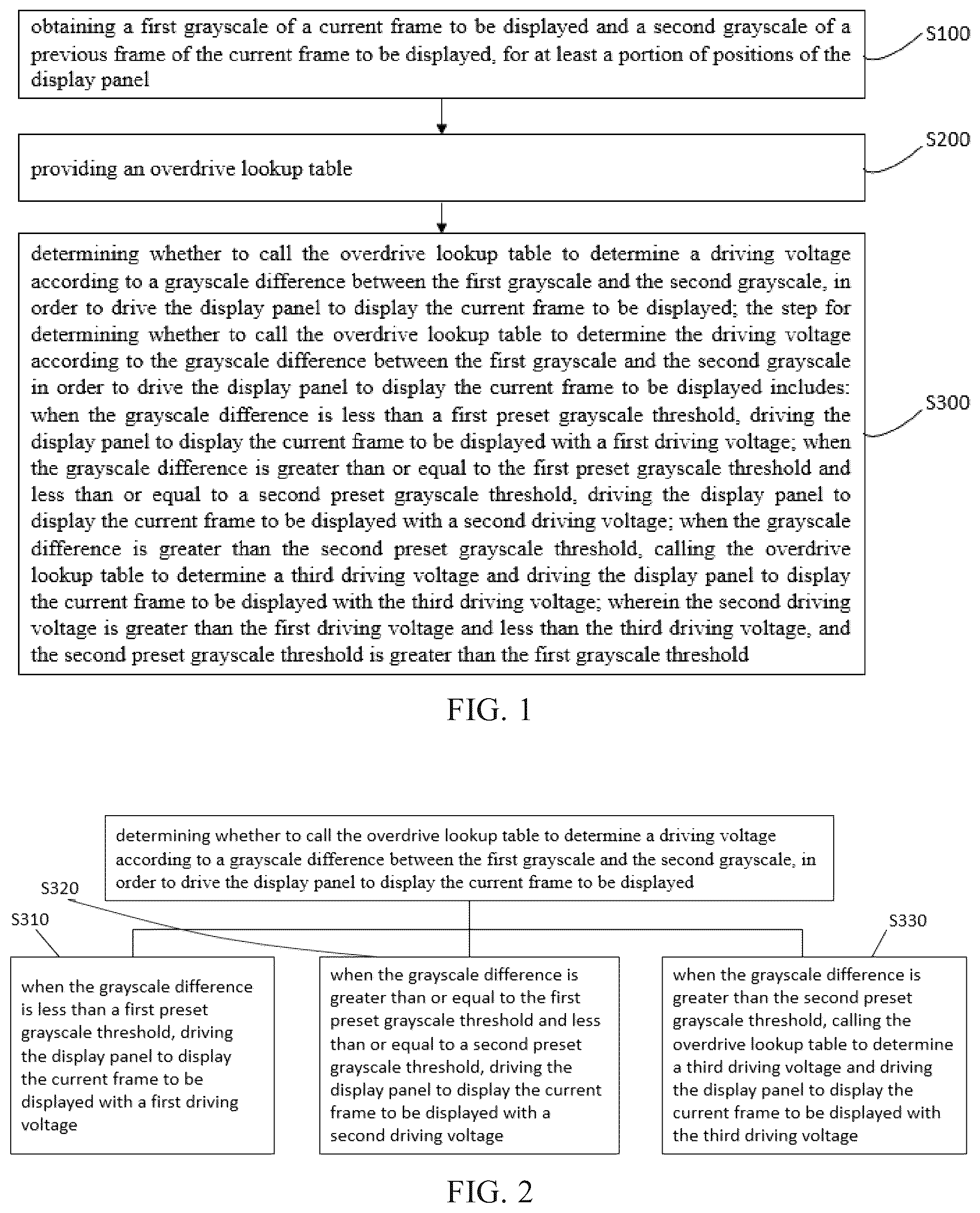 obtaining a first grayscale of a current frame to be displayed and a second grayscale of a previous frame of the current frame to be displayed, for at least a portion of positions of the display panel

S100

providing an overdrive lookup table

S200

determining whether to call the overdrive lookup table to determine a driving voltage according to a grayscale difference between the first grayscale and the second grayscale, in order to drive the display panel to display the current frame to be displayed; the step for determining whether to call the overdrive lookup table to determine the driving voltage according to the grayscale difference between the first grayscale and the second grayscale in order to drive the display panel to display the current frame to be displayed includes: when the grayscale difference is less than a first preset grayscale threshold, driving the display panel to display the current frame to be displayed with a first driving voltage; when the grayscale difference is greater than or equal to the first preset grayscale threshold and less than or equal to a second preset grayscale threshold, driving the display panel to display the current frame to be displayed with a second driving voltage; when the grayscale difference is greater than the second preset grayscale threshold, calling the overdrive lookup table to determine a third driving voltage and driving the display panel to display the current frame to be displayed with the third driving voltage; wherein the second driving voltage is greater than the first driving voltage and less than the third driving voltage, and the second preset grayscale threshold is greater than the first grayscale threshold

S300

FIG. 1

determining whether to call the overdrive lookup table to determine a driving voltage according to a grayscale difference between the first grayscale and the second grayscale, in order to drive the display panel to display the current frame to be displayed

S320

S310

S330

when the grayscale difference is less than a first preset grayscale threshold, driving the display panel to display the current frame to be displayed with a first driving voltage

when the grayscale difference is greater than or equal to the first preset grayscale threshold and less than or equal to a second preset grayscale threshold, driving the display panel to display the current frame to be displayed with a second driving voltage

when the grayscale difference is greater than the second preset grayscale threshold, calling the overdrive lookup table to determine a third driving voltage and driving the display panel to display the current frame to be displayed with the third driving voltage

FIG. 2